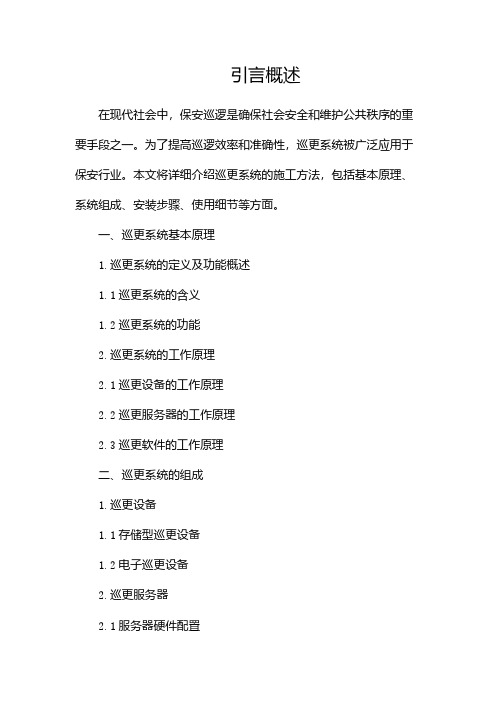 引言概述

在现代社会中，保安巡逻是确保社会安全和维护公共秩序的重要手段之一。为了提高巡逻效率和准确性，巡更系统被广泛应用于保安行业。本文将详细介绍巡更系统的施工方法，包括基本原理、系统组成、安装步骤、使用细节等方面。

一、巡更系统基本原理

1. 巡更系统的定义及功能概述

1. 1 巡更系统的含义

1. 2 巡更系统的功能

2. 巡更系统的工作原理

2. 1 巡更设备的工作原理

2. 2 巡更服务器的工作原理

2. 3 巡更软件的工作原理

二、巡更系统的组成

1. 巡更设备

1. 1 存储型巡更设备

1. 2 电子巡更设备

2. 巡更服务器

2. 1 服务器硬件配置